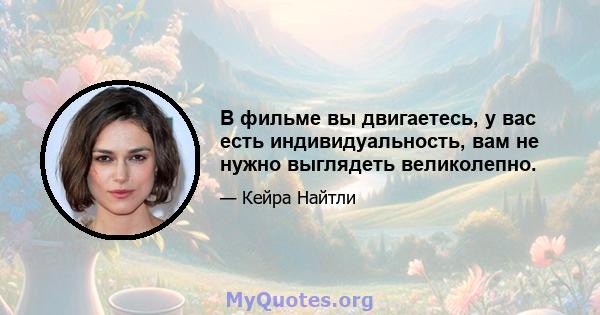 В фильме вы двигаетесь, у вас есть индивидуальность, вам не нужно выглядеть великолепно.

— Кейра Найтли

MyQuotes.org